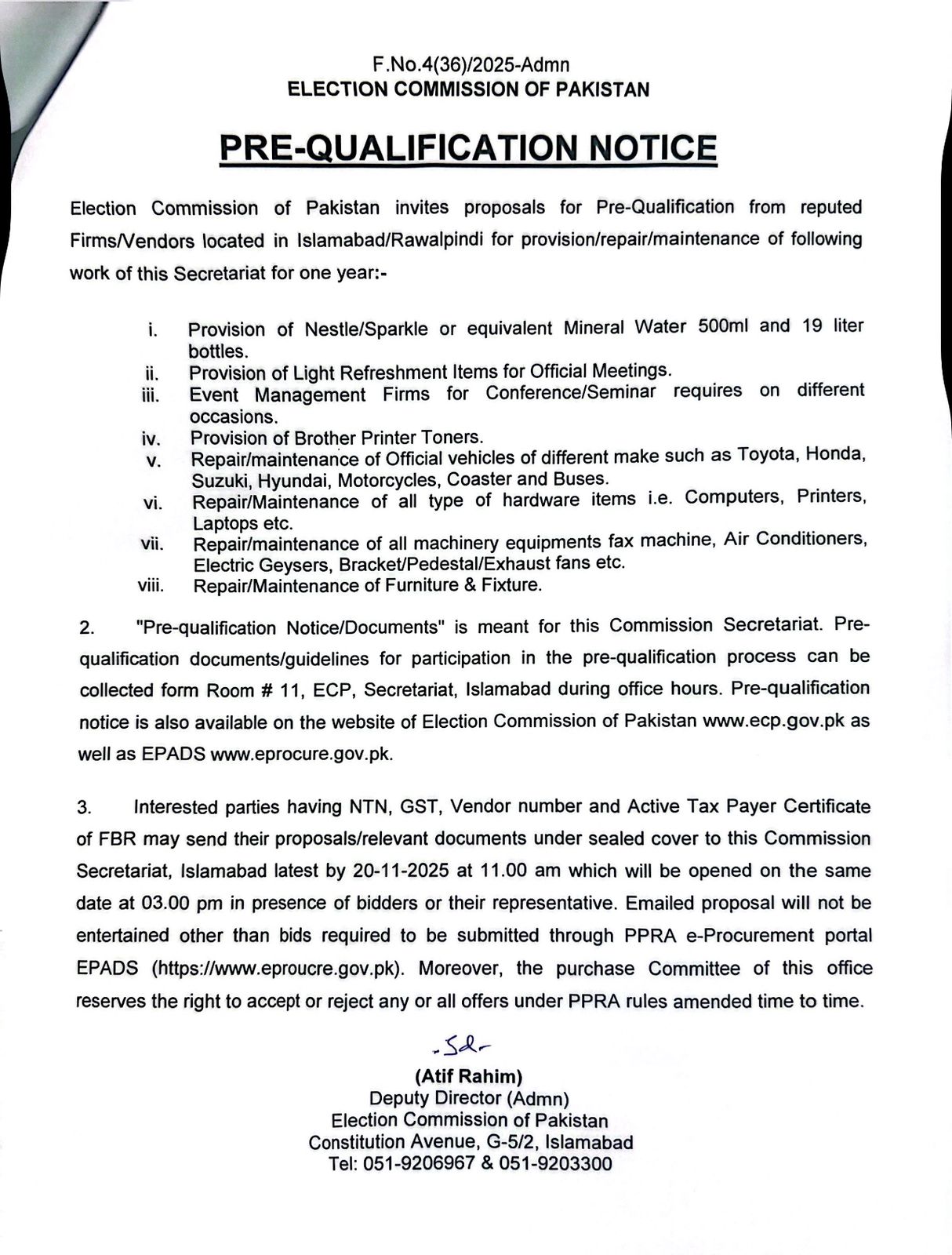 F.No.4(36)/2025-Admn
ELECTION COMMISSION OF PAKISTAN

PRE-QUALIFICATION NOTICE

Election Commission of Pakistan invites proposals for Pre-Qualification from reputed Firms/Vendors located in Islamabad/Rawalpindi for provision/repair/maintenance of following work of this Secretariat for one year:-

i. Provision of Nestle/Sparkle or equivalent Mineral Water 500ml and 19 liter bottles.
ii. Provision of Light Refreshment Items for Official Meetings.
iii. Event Management Firms for Conference/Seminar requires on different occasions.
iv. Provision of Brother Printer Toners.
v. Repair/maintenance of Official vehicles of different make such as Toyota, Honda, Suzuki, Hyundai, Motorcycles, Coaster and Buses.
vi. Repair/Maintenance of all type of hardware items i.e. Computers, Printers, Laptops etc.
vii. Repair/maintenance of all machinery equipments fax machine, Air Conditioners, Electric Geysers, Bracket/Pedestal/Exhaust fans etc.
viii. Repair/Maintenance of Furniture & Fixture.

2. "Pre-qualification Notice/Documents" is meant for this Commission Secretariat. Pre-qualification documents/guidelines for participation in the pre-qualification process can be collected form Room # 11, ECP, Secretariat, Islamabad during office hours. Pre-qualification notice is also available on the website of Election Commission of Pakistan www.ecp.gov.pk as well as EPADS www.eprocure.gov.pk.

3. Interested parties having NTN, GST, Vendor number and Active Tax Payer Certificate of FBR may send their proposals/relevant documents under sealed cover to this Commission Secretariat, Islamabad latest by 20-11-2025 at 11.00 am which will be opened on the same date at 03.00 pm in presence of bidders or their representative. Emailed proposal will not be entertained other than bids required to be submitted through PPRA e-Procurement portal EPADS (https://www.eproucre.gov.pk). Moreover, the purchase Committee of this office reserves the right to accept or reject any or all offers under PPRA rules amended time to time.

-Sd-
(Atif Rahim)
Deputy Director (Admn)
Election Commission of Pakistan
Constitution Avenue, G-5/2, Islamabad
Tel: 051-9206967 & 051-9203300